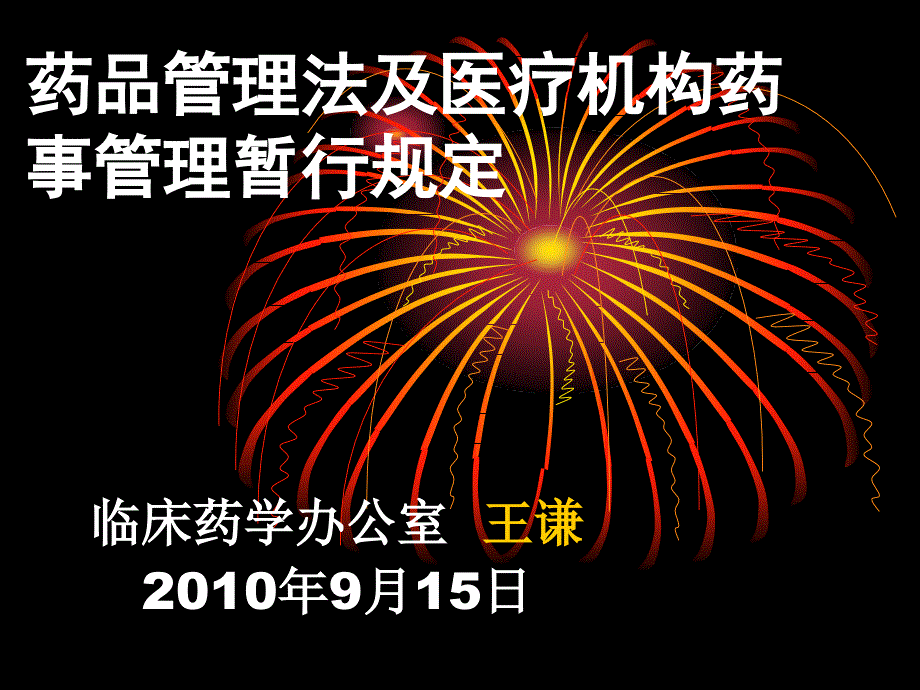 药品管理法及医疗机构药事管理暂行规定

临床药学办公室 王谦
2010年9月15日